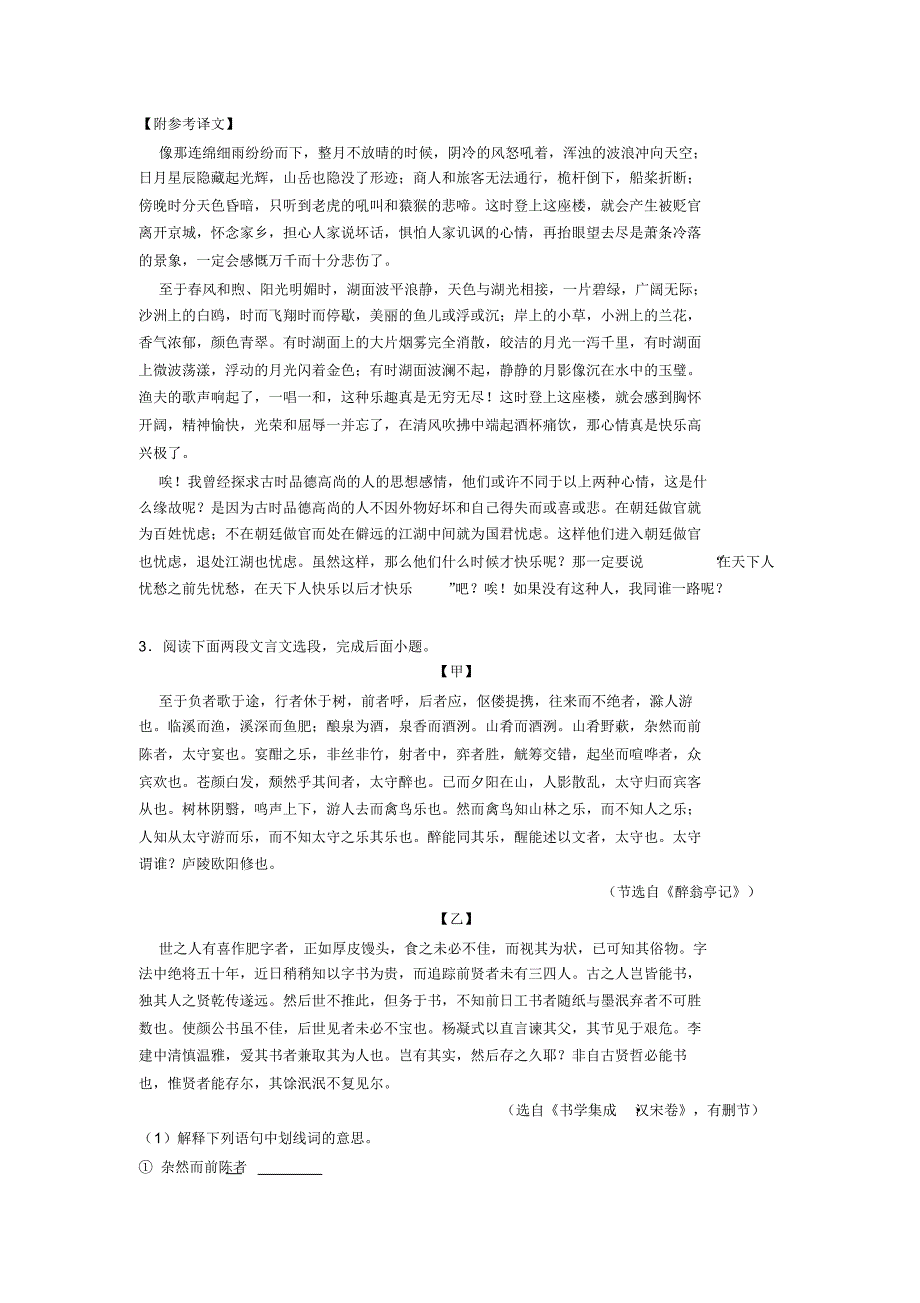 【附参考译文】

像那连绵细雨纷纷而下，整月不放晴的时候，阴冷的风怒吼着，浑浊的波浪冲向天空；日月星辰隐藏起光辉，山岳也隐没了形迹；商人和旅客无法通行，桅杆倒下，船桨折断；傍晚时分天色昏暗，只听到老虎的吼叫和猿猴的悲啼。这时登上这座楼，就会产生被贬官离开京城，怀念家乡，担心人家说坏话，惧怕人家讥讽的心情，再抬眼望去尽是萧条冷落的景象，一定会感慨万千而十分悲伤了。

至于春风和煦、阳光明媚时，湖面波平浪静，天色与湖光相接，一片碧绿，广阔无际；沙洲上的白鸥，时而飞翔时而停歇，美丽的鱼儿或浮或沉；岸上的小草，小洲上的兰花，香气浓郁，颜色青翠。有时湖面上的大片烟雾完全消散，皎洁的月光一泻千里，有时湖面上微波荡漾，浮动的月光闪着金色；有时湖面波澜不起，静静的月影像沉在水中的玉璧。渔夫的歌声响起了，一唱一和，这种乐趣真是无穷无尽！这时登上这座楼，就会感到胸怀开阔，精神愉快，光荣和屈辱一并忘了，在清风吹拂中端起酒杯痛饮，那心情真是快乐高兴极了。

唉！我曾经探求古时品德高尚的人的思想感情，他们或许不同于以上两种心情，这是什么缘故呢？是因为古时品德高尚的人不因外物好坏和自己得失而或喜或悲。在朝廷做官就为百姓忧虑；不在朝廷做官而处在僻远的江湖中间就为国君忧虑。这样他们进入朝廷做官也忧虑，退处江湖也忧虑。虽然这样，那么他们什么时候才快乐呢？那一定要说 “在天下人忧愁之前先忧愁，在天下人快乐以后才快乐 ”吧？唉！如果没有这种人，我同谁一路呢？

3．阅读下面两段文言文选段，完成后面小题。

【甲】

至于负者歌于途，行者休于树，前者呼，后者应，伛偻提携，往来而不绝者，滁人游也。临溪而渔，溪深而鱼肥；酿泉为酒，泉香而酒洌。山肴而酒洌。山肴野蔌，杂然而前陈者，太守宴也。宴酣之乐，非丝非竹，射者中，弈者胜，觥筹交错，起坐而喧哗者，众宾欢也。苍颜白发，颓然乎其间者，太守醉也。已而夕阳在山，人影散乱，太守归而宾客从也。树林阴翳，鸣声上下，游人去而禽鸟乐也。然而禽鸟知山林之乐，而不知人之乐；人知从太守游而乐，而不知太守之乐其乐也。醉能同其乐，醒能述以文者，太守也。太守谓谁？庐陵欧阳修也。

（节选自《醉翁亭记》）

【乙】

世之人有喜作肥字者，正如厚皮馒头，食之未必不佳，而视其为状，已可知其俗物。字法中绝将五十年，近日稍稍知以字书为贵，而追踪前贤者未有三四人。古之人岂皆能书，独其人之贤乾传遂远。然后世不推此，但务于书，不知前日工书者随纸与墨泯弃者不可胜数也。使颜公书虽不佳，后世见者未必不宝也。杨凝式以直言谏其父，其节见于艰危。李建中清慎温雅，爱其书者兼取其为人也。岂有其实，然后存之久耶？非自古贤哲必能书也，惟贤者能存尔，其馀泯泯不复见尔。

（选自《书学集成 汉宋卷》，有删节）

（1）解释下列语句中划线词的意思。

① 杂然而前陈者 ________